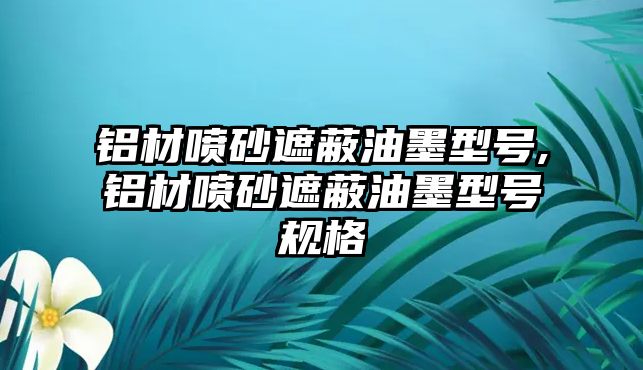 铝材喷砂遮蔽油墨型号,铝材喷砂遮蔽油墨型号规格